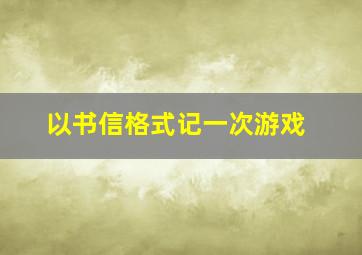 以书信格式记一次游戏